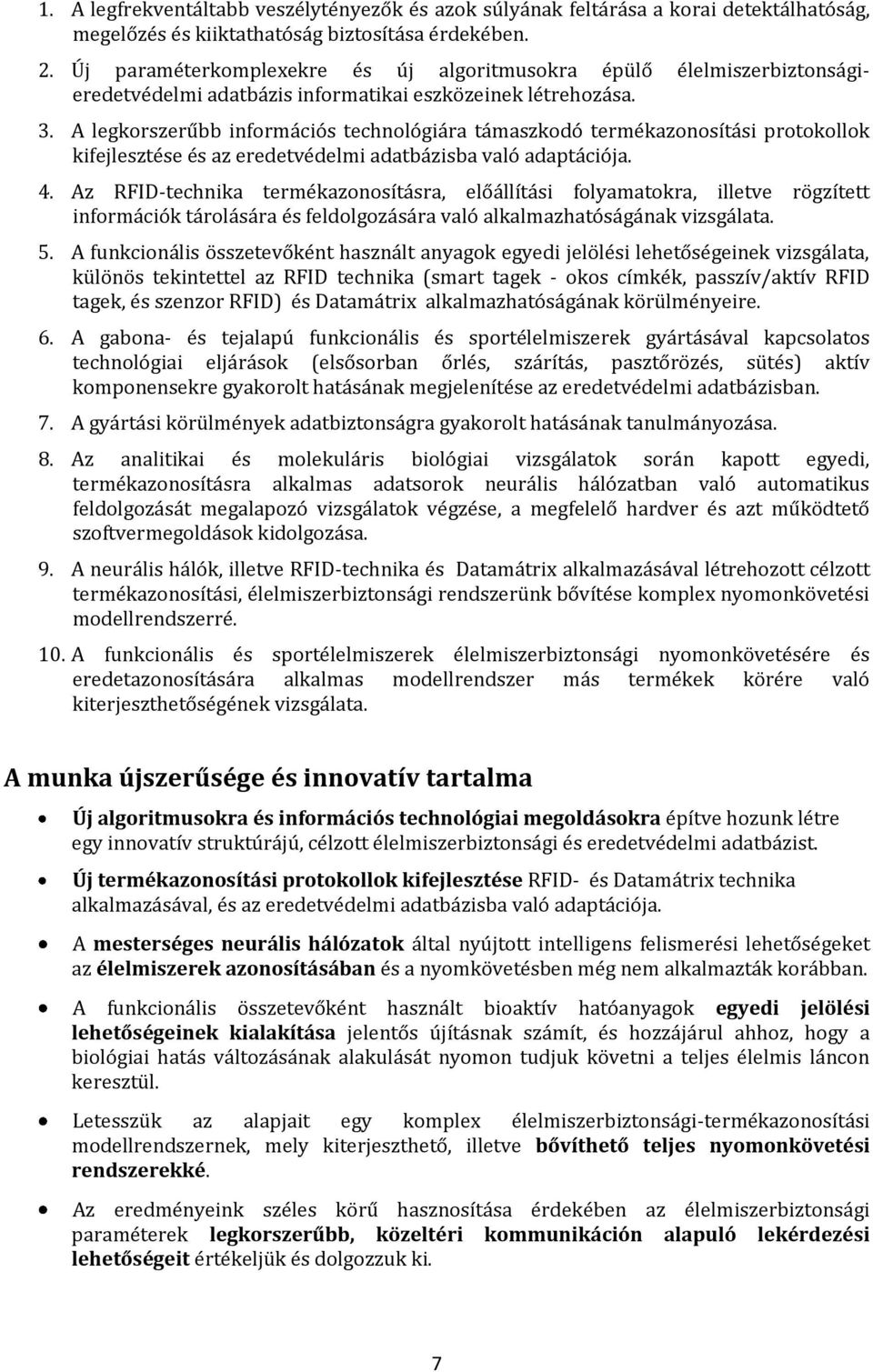 1. A legfrekventáltabb veszélytényezők és azok súlyának feltárása a korai detektálhatóság, megelőzés és kiiktathatóság biztosítása érdekében.

2. Új paraméterkomplexekre és új algoritmusokra épülő élelmiszerbiztonsági-eredetvédelmi adatbázis informatikai eszközeinek létrehozása.

3. A legkorszerűbb információs technológiára támaszkodó termékazonosítási protokollok kifejlesztése és az eredetvédelmi adatbázisba való adaptációja.

4. Az RFID-technika termékazonosításra, előállítási folyamatokra, illetve rögzített információk tárolására és feldolgozására való alkalmazhatóságának vizsgálata.

5. A funkcionális összetevőként használt anyagok egyedi jelölési lehetőségeinek vizsgálata, különös tekintettel az RFID technika (smart tagek - okos címkék, passzív/aktív RFID tagek, és szenzor RFID) és Datamátrix alkalmazhatóságának körülményeire.

6. A gabona- és tejalapú funkcionális és sportélelmiszerek gyártásával kapcsolatos technológiai eljárások (elsősorban őrlés, szárítás, pasztőrözés, sütés) aktív komponensekre gyakorolt hatásának megjelenítése az eredetvédelmi adatbázisban.

7. A gyártási körülmények adatbiztonságra gyakorolt hatásának tanulmányozása.

8. Az analitikai és molekuláris biológiai vizsgálatok során kapott egyedi, termékazonosításra alkalmas adatsorok neurális hálózatban való automatikus feldolgozását megalapozó vizsgálatok végzése, a megfelelő hardver és azt működtető szoftvermegoldások kidolgozása.

9. A neurális hálók, illetve RFID-technika és Datamátrix alkalmazásával létrehozott célzott termékazonosítási, élelmiszerbiztonsági rendszerünk bővítése komplex nyomonkövetési modellrendszerré.

10. A funkcionális és sportélelmiszerek élelmiszerbiztonsági nyomonkövetésére és eredetazonosítására alkalmas modellrendszer más termékek körére való kiterjeszthetőségének vizsgálata.

A munka újszerűsége és innovatív tartalma

• Új algoritmusokra és információs technológiai megoldásokra építve hozunk létre egy innovatív struktúrájú, célzott élelmiszerbiztonsági és eredetvédelmi adatbázist.

• Új termékazonosítási protokollok kifejlesztése RFID- és Datamátrix technika alkalmazásával, és az eredetvédelmi adatbázisba való adaptációja.

• A mesterséges neurális hálózatok által nyújtott intelligens felismerési lehetőségeket az élelmiszerek azonosításában és a nyomkövetésben még nem alkalmazták korábban.

• A funkcionális összetevőként használt bioaktív hatóanyagok egyedi jelölési lehetőségeinek kialakítása jelentős újításnak számít, és hozzájárul ahhoz, hogy a biológiai hatás változásának alakulását nyomon tudjuk követni a teljes élelmis láncon keresztül.

• Letesszük az alapjait egy komplex élelmiszerbiztonsági-termékazonosítási modellrendszernek, mely kiterjeszthető, illetve bővíthető teljes nyomonkövetési rendszerekké.

• Az eredményeink széles körű hasznosítása érdekében az élelmiszerbiztonsági paraméterek legkorszerűbb, közeltéri kommunikáción alapuló lekérdezési lehetőségeit értékeljük és dolgozzuk ki.

7